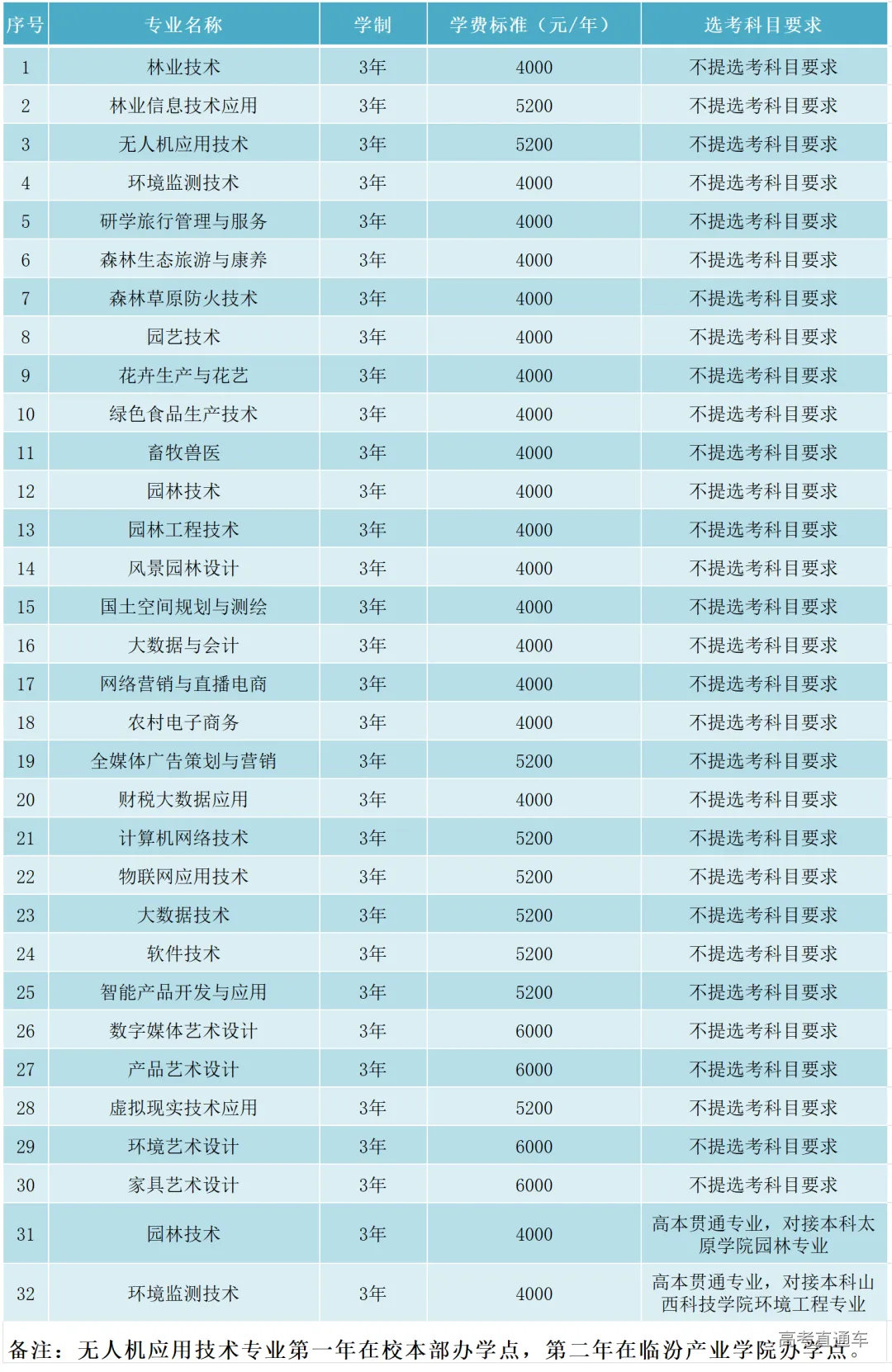 | 序号 | 专业名称 | 学制 | 学费标准（元/年） | 选考科目要求 |
|---|---|---|---|---|
| 1 | 林业技术 | 3年 | 4000 | 不提选考科目要求 |
| 2 | 林业信息技术应用 | 3年 | 5200 | 不提选考科目要求 |
| 3 | 无人机应用技术 | 3年 | 5200 | 不提选考科目要求 |
| 4 | 环境监测技术 | 3年 | 4000 | 不提选考科目要求 |
| 5 | 研学旅行管理与服务 | 3年 | 4000 | 不提选考科目要求 |
| 6 | 森林生态旅游与康养 | 3年 | 4000 | 不提选考科目要求 |
| 7 | 森林草原防火技术 | 3年 | 4000 | 不提选考科目要求 |
| 8 | 园艺技术 | 3年 | 4000 | 不提选考科目要求 |
| 9 | 花卉生产与花艺 | 3年 | 4000 | 不提选考科目要求 |
| 10 | 绿色食品生产技术 | 3年 | 4000 | 不提选考科目要求 |
| 11 | 畜牧兽医 | 3年 | 4000 | 不提选考科目要求 |
| 12 | 园林技术 | 3年 | 4000 | 不提选考科目要求 |
| 13 | 园林工程技术 | 3年 | 4000 | 不提选考科目要求 |
| 14 | 风景园林设计 | 3年 | 4000 | 不提选考科目要求 |
| 15 | 国土空间规划与测绘 | 3年 | 4000 | 不提选考科目要求 |
| 16 | 大数据与会计 | 3年 | 4000 | 不提选考科目要求 |
| 17 | 网络营销与直播电商 | 3年 | 4000 | 不提选考科目要求 |
| 18 | 农村电子商务 | 3年 | 4000 | 不提选考科目要求 |
| 19 | 全媒体广告策划与营销 | 3年 | 5200 | 不提选考科目要求 |
| 20 | 财税大数据应用 | 3年 | 4000 | 不提选考科目要求 |
| 21 | 计算机网络技术 | 3年 | 5200 | 不提选考科目要求 |
| 22 | 物联网应用技术 | 3年 | 5200 | 不提选考科目要求 |
| 23 | 大数据技术 | 3年 | 5200 | 不提选考科目要求 |
| 24 | 软件技术 | 3年 | 5200 | 不提选考科目要求 |
| 25 | 智能产品开发与应用 | 3年 | 5200 | 不提选考科目要求 |
| 26 | 数字媒体艺术设计 | 3年 | 6000 | 不提选考科目要求 |
| 27 | 产品艺术设计 | 3年 | 6000 | 不提选考科目要求 |
| 28 | 虚拟现实技术应用 | 3年 | 5200 | 不提选考科目要求 |
| 29 | 环境艺术设计 | 3年 | 6000 | 不提选考科目要求 |
| 30 | 家具艺术设计 | 3年 | 6000 | 不提选考科目要求 |
| 31 | 园林技术 | 3年 | 4000 | 高本贯通专业，对接本科太原学院园林专业 |
| 32 | 环境监测技术 | 3年 | 4000 | 高本贯通专业，对接本科山西科技学院环境工程专业 |

备注：无人机应用技术专业第一年在校本部办学点，第二年在临汾产业学院办学点。

高考直通车